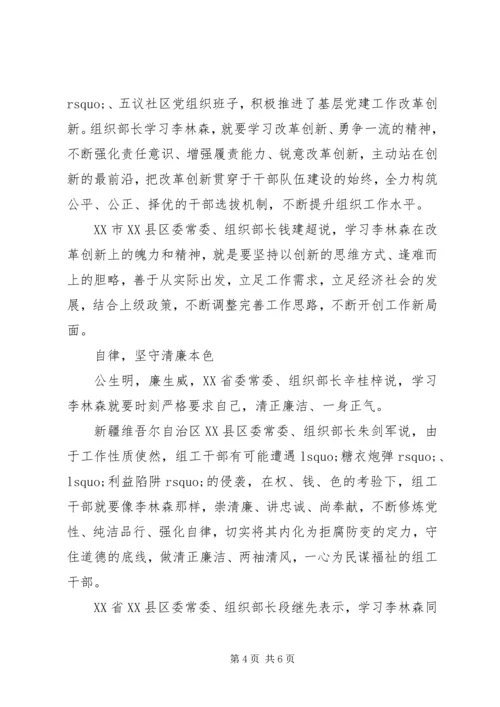 rsquo;、五议社区党组织班子，积极推进了基层党建工作改革创新。组织部长学习李林森，就要学习改革创新、勇争一流的精神，不断强化责任意识、增强履责能力、锐意改革创新，主动站在创新的最前沿，把改革创新贯穿于干部队伍建设的始终，全力构筑公平、公正、择优的干部选拔机制，不断提升组织工作水平。

XX 市 XX 县区委常委、组织部长钱建超说，学习李林森在改革创新上的魄力和精神，就是要坚持以创新的思维方式、逢难而上的胆略，善于从实际出发，立足工作需求，立足经济社会的发展，结合上级政策，不断调整完善工作思路，不断开创工作新局面。

自律，坚守清廉本色

公生明，廉生威，XX 省委常委、组织部长辛桂梓说，学习李林森就要时刻严格要求自己，清正廉洁、一身正气。

新疆维吾尔自治区 XX 县区委常委、组织部长朱剑军说，由于工作性质使然，组工干部有可能遭遇 lsquo;糖衣炮弹 rsquo;、lsquo;利益陷阱 rsquo;的侵袭，在权、钱、色的考验下，组工干部就要像李林森那样，崇清廉、讲忠诚、尚奉献，不断修炼党性、纯洁品行、强化自律，切实将其内化为拒腐防变的定力，守住道德的底线，做清正廉洁、两袖清风，一心为民谋福祉的组工干部。

XX 省 XX 县区委常委、组织部长段继先表示，学习李林森同

第 4 页 共 6 页